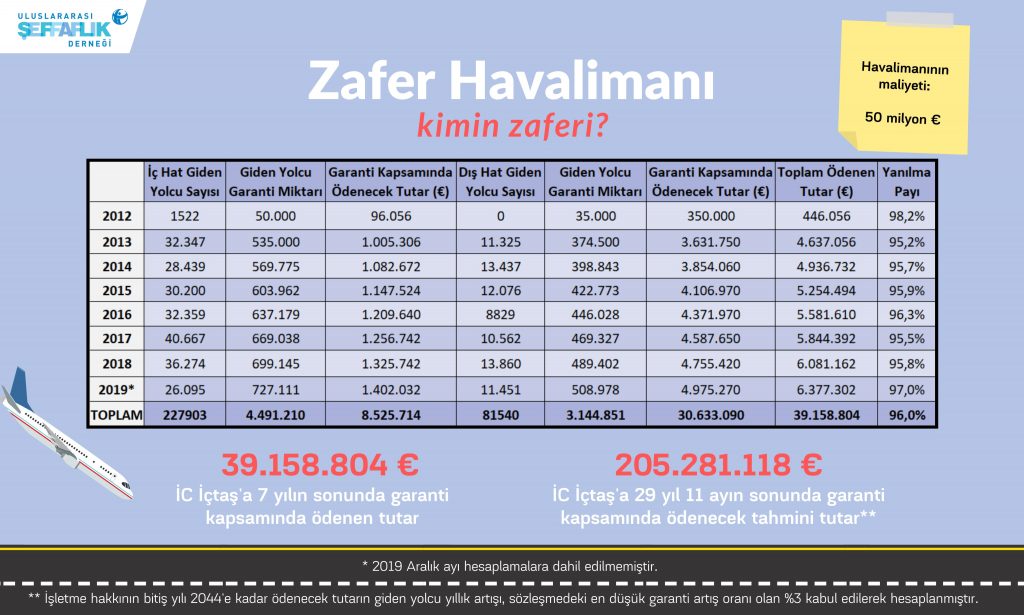 ULUSLARARASI ŞEFFAFLIK DERNEĞİ

Zafer Havalimanı
kimin zaferi?

Havalimanının maliyeti:
50 milyon €

| | İç Hat Giden Yolcu Sayısı | Giden Yolcu Garanti Miktarı | Garanti Kapsamında Ödenecek Tutar (€) | Dış Hat Giden Yolcu Sayısı | Giden Yolcu Garanti Miktarı | Garanti Kapsamında Ödenecek Tutar (€) | Toplam Ödenen Tutar (€) | Yanılma Payı |
|---|---|---|---|---|---|---|---|---|
| 2012 | 1522 | 50.000 | 96.056 | 0 | 35.000 | 350.000 | 446.056 | 98,2% |
| 2013 | 32.347 | 535.000 | 1.005.306 | 11.325 | 374.500 | 3.631.750 | 4.637.056 | 95,2% |
| 2014 | 28.439 | 569.775 | 1.082.672 | 13.437 | 398.843 | 3.854.060 | 4.936.732 | 95,7% |
| 2015 | 30.200 | 603.962 | 1.147.524 | 12.076 | 422.773 | 4.106.970 | 5.254.494 | 95,9% |
| 2016 | 32.359 | 637.179 | 1.209.640 | 8829 | 446.028 | 4.371.970 | 5.581.610 | 96,3% |
| 2017 | 40.667 | 669.038 | 1.256.742 | 10.562 | 469.327 | 4.587.650 | 5.844.392 | 95,5% |
| 2018 | 36.274 | 699.145 | 1.325.742 | 13.860 | 489.402 | 4.755.420 | 6.081.162 | 95,8% |
| 2019* | 26.095 | 727.111 | 1.402.032 | 11.451 | 508.978 | 4.975.270 | 6.377.302 | 97,0% |
| TOPLAM | 227903 | 4.491.210 | 8.525.714 | 81540 | 3.144.851 | 30.633.090 | 39.158.804 | 96,0% |

39.158.804 €
İC İçtaş'a 7 yılın sonunda garanti kapsamında ödenen tutar

205.281.118 €
İC İçtaş'a 29 yıl 11 ayın sonunda garanti kapsamında ödenecek tahmini tutar**

* 2019 Aralık ayı hesaplamalara dahil edilmemiştir.

** İşletme hakkının bitiş yılı 2044'e kadar ödenecek tutarın giden yolcu yıllık artışı, sözleşmedeki en düşük garanti artış oranı olan %3 kabul edilerek hesaplanmıştır.